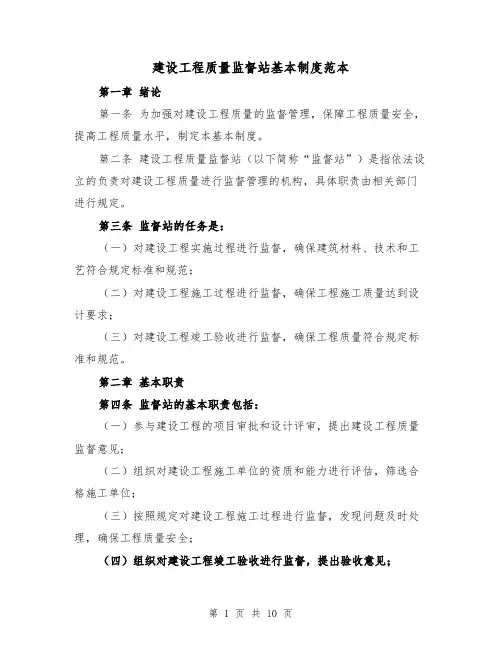 建设工程质量监督站基本制度范本

第一章 绪论

第一条 为加强对建设工程质量的监督管理，保障工程质量安全，提高工程质量水平，制定本基本制度。

第二条 建设工程质量监督站（以下简称“监督站”）是指依法设立的负责对建设工程质量进行监督管理的机构，具体职责由相关部门进行规定。

第三条 监督站的任务是：

（一）对建设工程实施过程进行监督，确保建筑材料、技术和工艺符合规定标准和规范；

（二）对建设工程施工过程进行监督，确保工程施工质量达到设计要求；

（三）对建设工程竣工验收进行监督，确保工程质量符合规定标准和规范。

第二章 基本职责

第四条 监督站的基本职责包括：

（一）参与建设工程的项目审批和设计评审，提出建设工程质量监督意见；

（二）组织对建设工程施工单位的资质和能力进行评估，筛选合格施工单位；

（三）按照规定对建设工程施工过程进行监督，发现问题及时处理，确保工程质量安全；

（四）组织对建设工程竣工验收进行监督，提出验收意见；

第 1 页 共 10 页